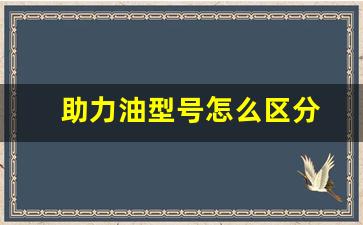 助力油型号怎么区分